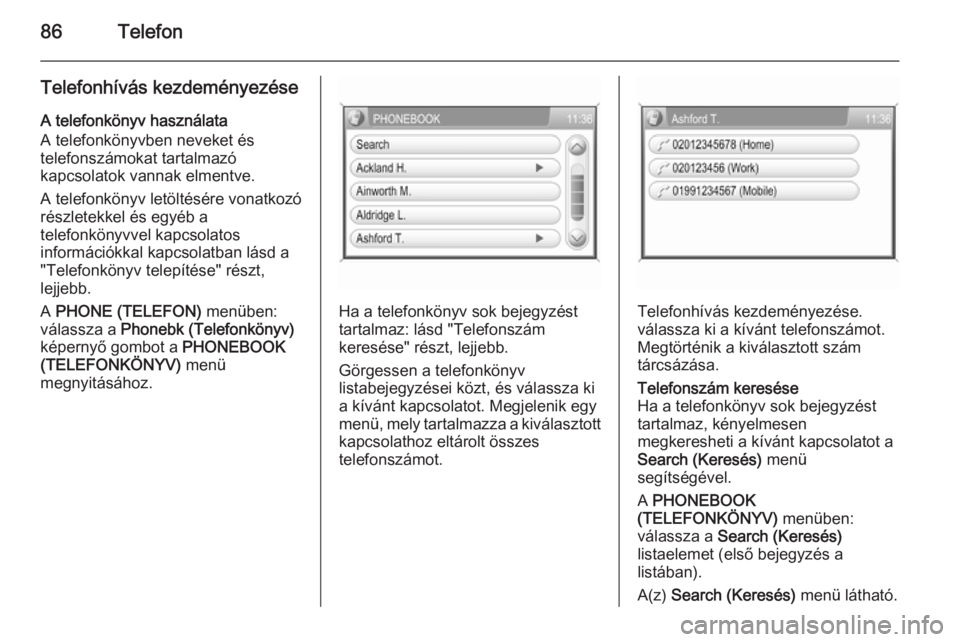 86 Telefon

Telefonhívás kezdeményezése

A telefonkönyv használata
A telefonkönyvben neveket és telefonszámokat tartalmazó kapcsolatok vannak elmentve.

A telefonkönyv letöltésére vonatkozó részletekkel és egyéb a telefonkönyvvel kapcsolatos információkkal kapcsolatban lásd a "Telefonkönyv telepítése" részt, lejjebb.

A PHONE (TELEFON) menüben: válassza a Phonebk (Telefonkönyv) képernyő gombot a PHONEBOOK (TELEFONKÖNYV) menü megnyitásához.

PHONEBOOK 11:36
Search
Ackland H.
Ainworth M.
Aldridge L.
Ashford T.

Ha a telefonkönyv sok bejegyzést tartalmaz: lásd "Telefonszám keresése" részt, lejjebb.

Görgessen a telefonkönyv listabejegyzései közt, és válassza ki a kívánt kapcsolatot. Megjelenik egy menü, mely tartalmazza a kiválasztott kapcsolathoz eltárolt összes telefonszámot.

Ashford T. 11:36
02012345678 (Home)
020123456 (Work)
01991234567 (Mobile)

Telefonhívás kezdeményezése. válassza ki a kívánt telefonszámot. Megtörténik a kiválasztott szám tárcsázása.

Telefonszám keresése
Ha a telefonkönyv sok bejegyzést tartalmaz, kényelmesen megkeresheti a kívánt kapcsolatot a Search (Keresés) menü segítségével.

A PHONEBOOK (TELEFONKÖNYV) menüben: válassza a Search (Keresés) listaelemet (első bejegyzés a listában).

A(z) Search (Keresés) menü látható.

carmanualsonline.info